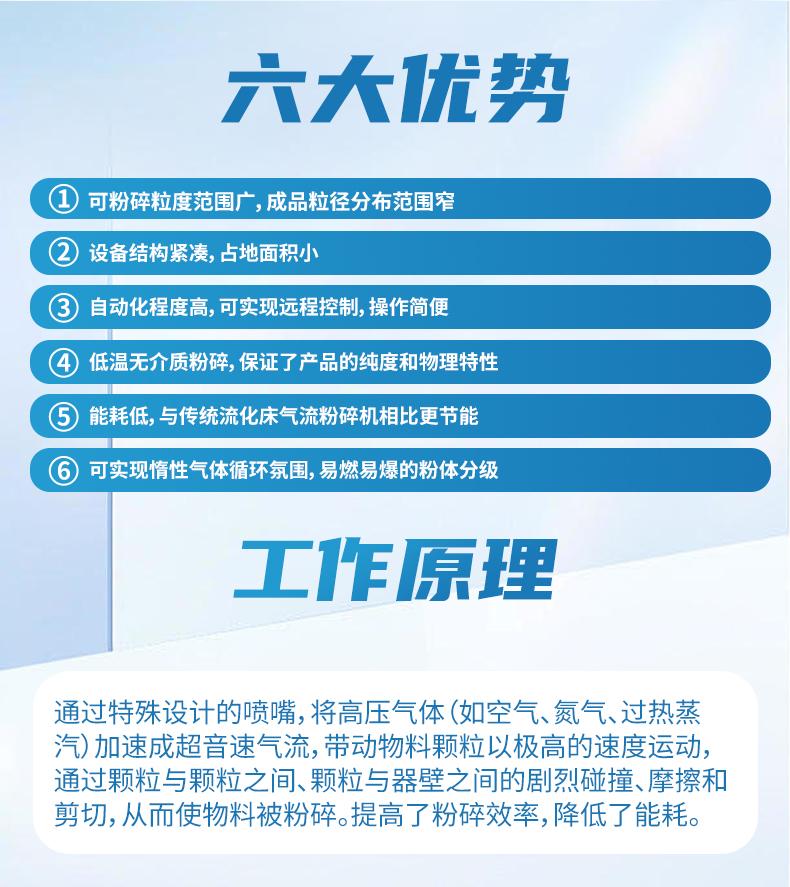 六大优势

① 可粉碎粒度范围广，成品粒径分布范围窄

② 设备结构紧凑，占地面积小

③ 自动化程度高，可实现远程控制，操作简便

④ 低温无介质粉碎，保证了产品的纯度和物理特性

⑤ 能耗低，与传统流化床气流粉碎机相比更节能

⑥ 可实现惰性气体循环氛围，易燃易爆的粉体分级

工作原理

通过特殊设计的喷嘴，将高压气体（如空气、氮气、过热蒸汽）加速成超音速气流，带动物料颗粒以极高的速度运动，通过颗粒与颗粒之间、颗粒与器壁之间的剧烈碰撞、摩擦和剪切，从而使物料被粉碎。提高了粉碎效率，降低了能耗。